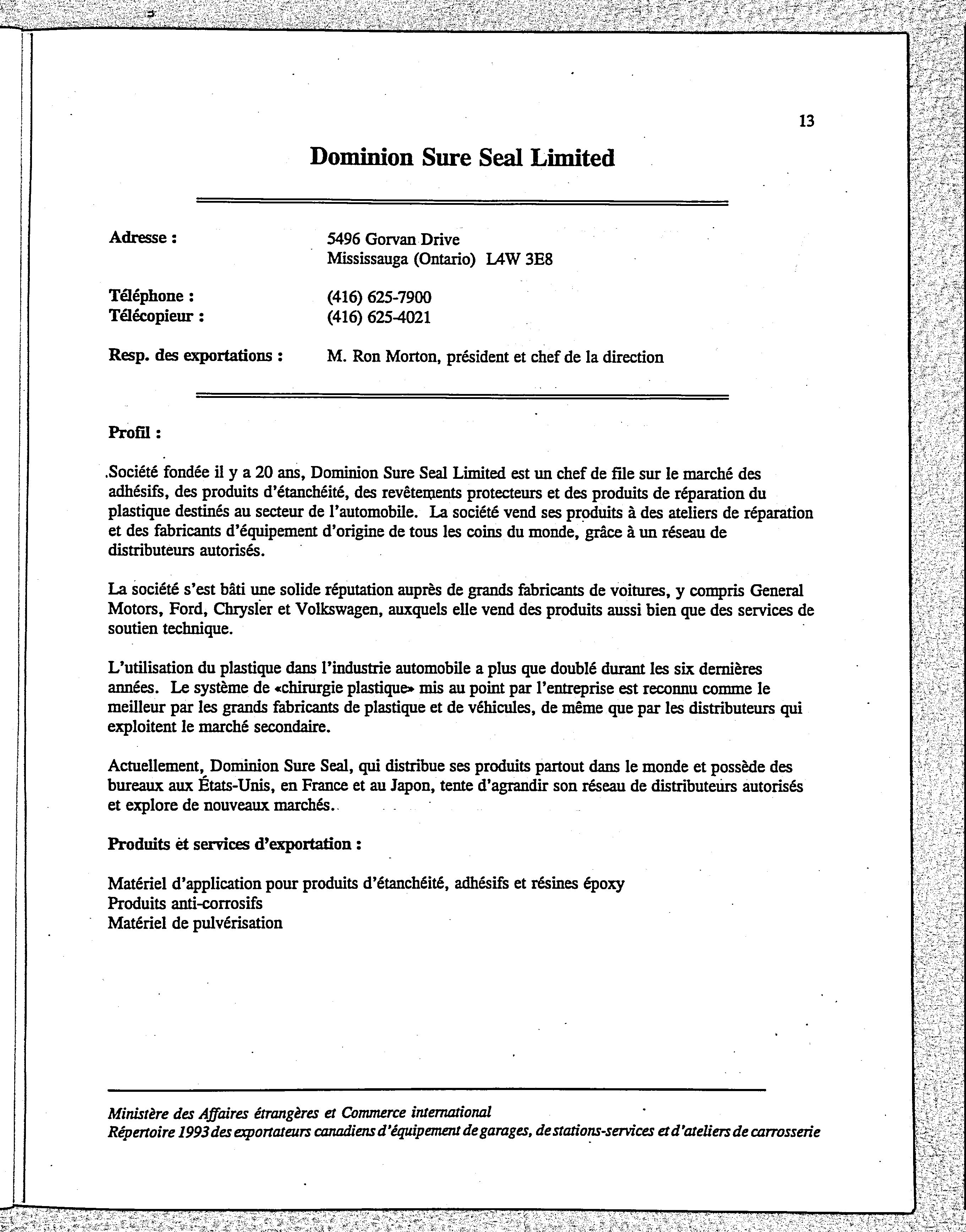 13

Dominion Sure Seal Limited

Adresse : 5496 Gorvan Drive
Mississauga (Ontario) L4W 3E8

Téléphone : (416) 625-7900
Télécopieur : (416) 625-4021

Resp. des exportations : M. Ron Morton, président et chef de la direction

Profil :

Société fondée il y a 20 ans, Dominion Sure Seal Limited est un chef de file sur le marché des adhésifs, des produits d'étanchéité, des revêtements protecteurs et des produits de réparation du plastique destinés au secteur de l'automobile. La société vend ses produits à des ateliers de réparation et des fabricants d'équipement d'origine de tous les coins du monde, grâce à un réseau de distributeurs autorisés.

La société s'est bâti une solide réputation auprès de grands fabricants de voitures, y compris General Motors, Ford, Chrysler et Volkswagen, auxquels elle vend des produits aussi bien que des services de soutien technique.

L'utilisation du plastique dans l'industrie automobile a plus que doublé durant les six dernières années. Le système de «chirurgie plastique» mis au point par l'entreprise est reconnu comme le meilleur par les grands fabricants de plastique et de véhicules, de même que par les distributeurs qui exploitent le marché secondaire.

Actuellement, Dominion Sure Seal, qui distribue ses produits partout dans le monde et possède des bureaux aux États-Unis, en France et au Japon, tente d'agrandir son réseau de distributeurs autorisés et explore de nouveaux marchés.

Produits et services d'exportation :

Matériel d'application pour produits d'étanchéité, adhésifs et résines époxy
Produits anti-corrosifs
Matériel de pulvérisation

Ministère des Affaires étrangères et Commerce international
Répertoire 1993 des exportateurs canadiens d'équipement de garages, de stations-services et d'ateliers de carrosserie